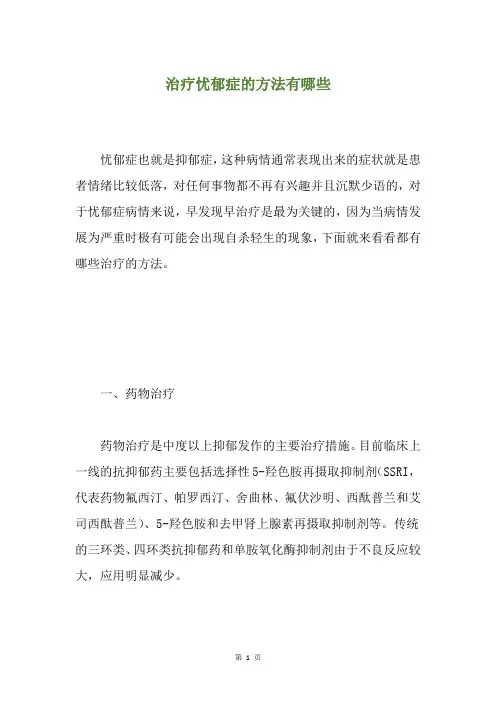 治疗忧郁症的方法有哪些

忧郁症也就是抑郁症，这种病情通常表现出来的症状就是患者情绪比较低落，对任何事物都不再有兴趣并且沉默少语的，对于忧郁症病情来说，早发现早治疗是最为关键的，因为当病情发展为严重时极有可能会出现自杀轻生的现象，下面就来看看都有哪些治疗的方法。

一、药物治疗

药物治疗是中度以上抑郁发作的主要治疗措施。目前临床上一线的抗抑郁药主要包括选择性5-羟色胺再摄取抑制剂(SSRI，代表药物氟西汀、帕罗西汀、舍曲林、氟伏沙明、西酞普兰和艾司西酞普兰)、5-羟色胺和去甲肾上腺素再摄取抑制剂等。传统的三环类、四环类抗抑郁药和单胺氧化酶抑制剂由于不良反应较大，应用明显减少。

第 1 页